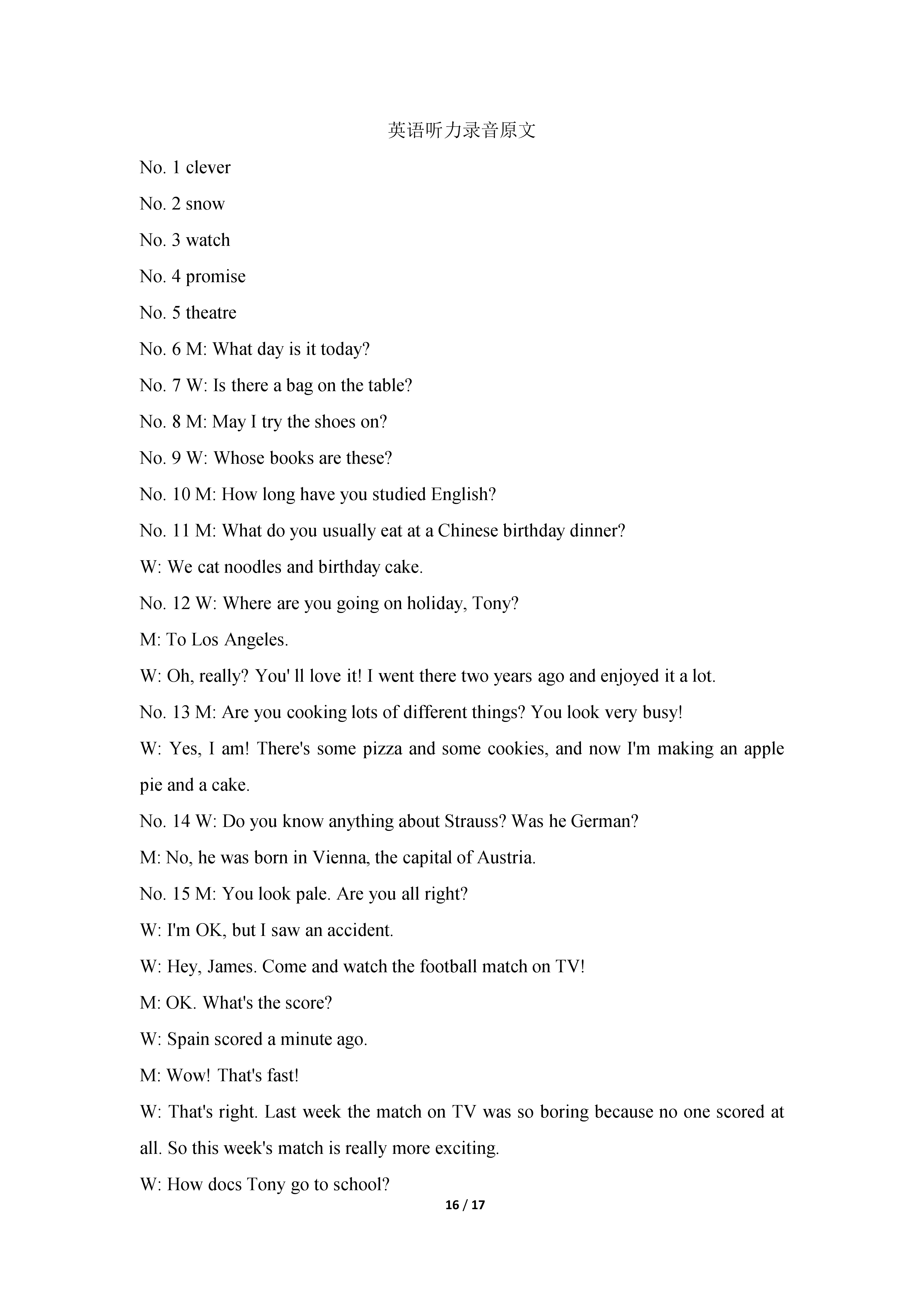 英语听力录音原文

No. 1 clever

No. 2 snow

No. 3 watch

No. 4 promise

No. 5 theatre

No. 6 M: What day is it today?

No. 7 W: Is there a bag on the table?

No. 8 M: May I try the shoes on?

No. 9 W: Whose books are these?

No. 10 M: How long have you studied English?

No. 11 M: What do you usually eat at a Chinese birthday dinner?

W: We cat noodles and birthday cake.

No. 12 W: Where are you going on holiday, Tony?

M: To Los Angeles.

W: Oh, really? You' ll love it! I went there two years ago and enjoyed it a lot.

No. 13 M: Are you cooking lots of different things? You look very busy!

W: Yes, I am! There's some pizza and some cookies, and now I'm making an apple pie and a cake.

No. 14 W: Do you know anything about Strauss? Was he German?

M: No, he was born in Vienna, the capital of Austria.

No. 15 M: You look pale. Are you all right?

W: I'm OK, but I saw an accident.

W: Hey, James. Come and watch the football match on TV!

M: OK. What's the score?

W: Spain scored a minute ago.

M: Wow! That's fast!

W: That's right. Last week the match on TV was so boring because no one scored at all. So this week's match is really more exciting.

W: How docs Tony go to school?

16 / 17